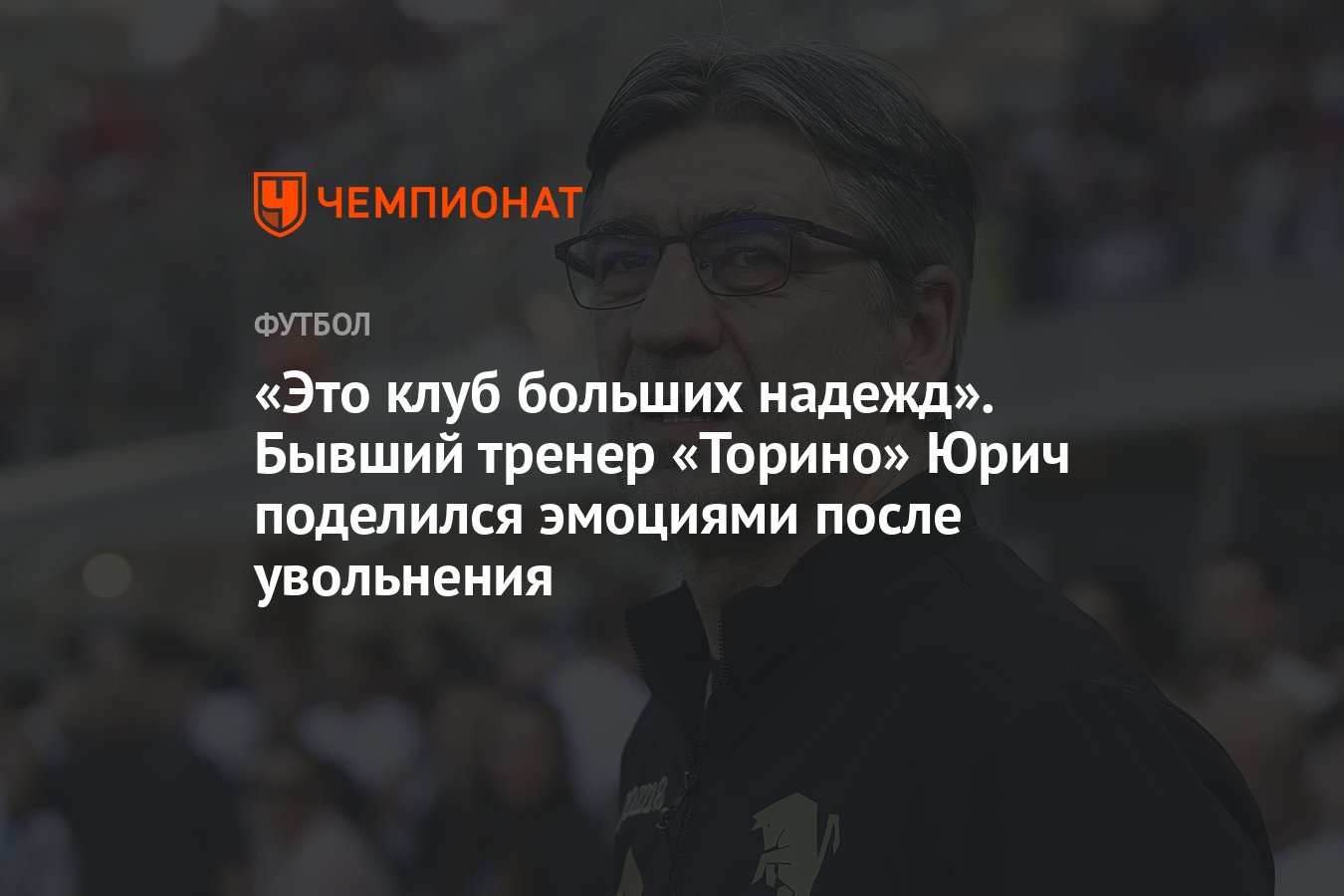 ЧЕМПИОНАТ

ФУТБОЛ

«Это клуб больших надежд». Бывший тренер «Торино» Юрич поделился эмоциями после увольнения